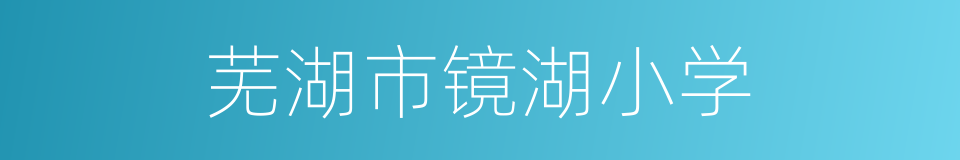 芜湖市镜湖小学